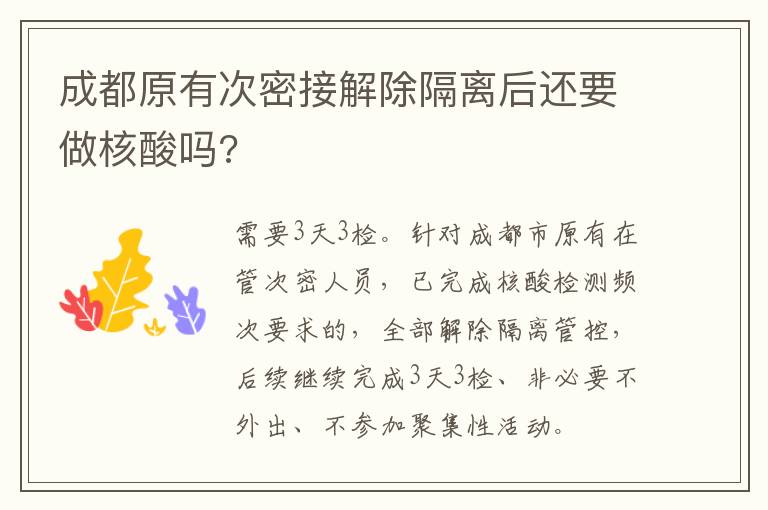 成都原有次密接解除隔离后还要做核酸吗?

需要3天3检。针对成都市原有在管次密人员，已完成核酸检测频次要求的，全部解除隔离管控，后续继续完成3天3检、非必要不外出、不参加聚集性活动。